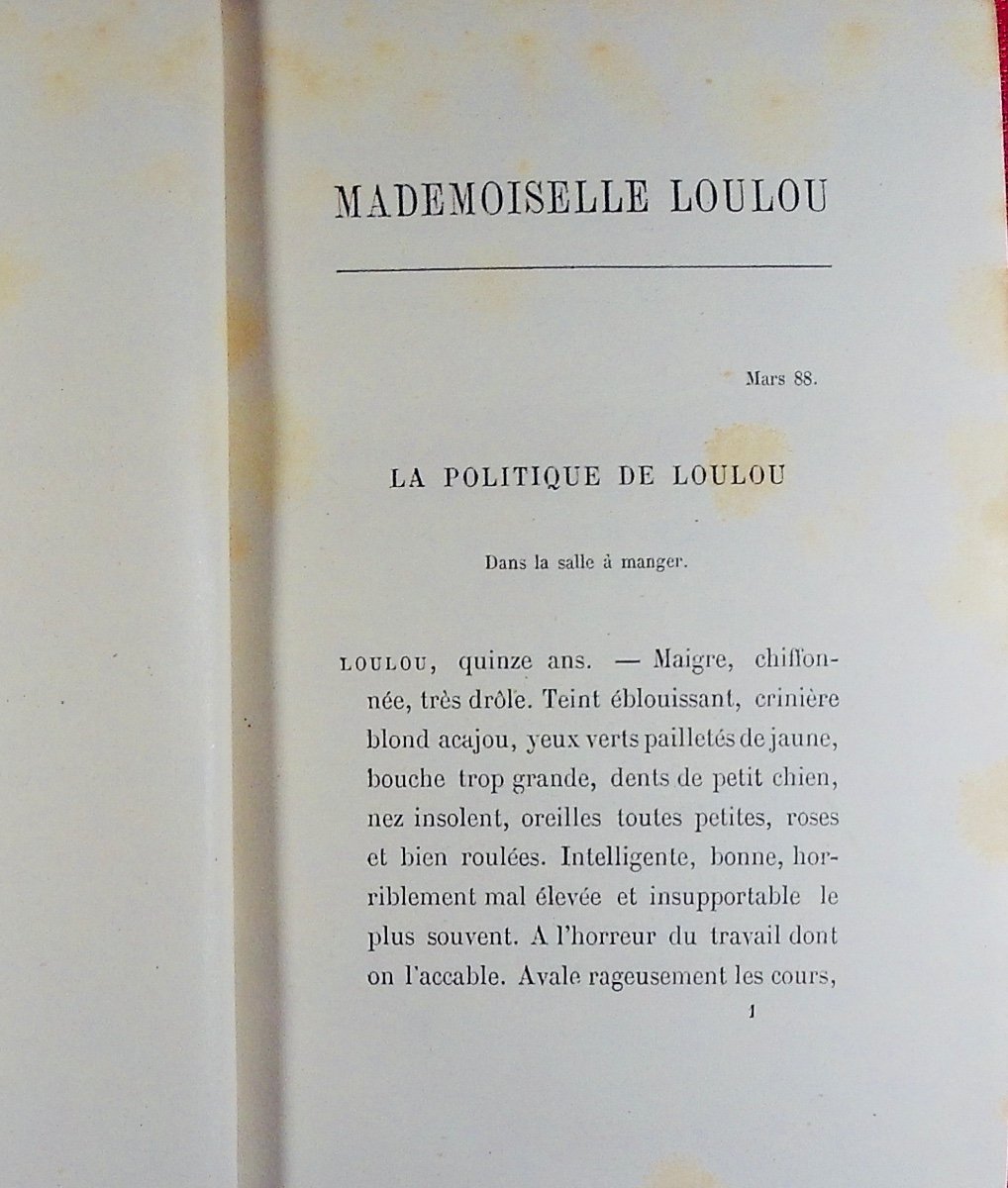 MADEMOISELLE LOULOU

Mars 88.

LA POLITIQUE DE LOULOU

Dans la salle à manger.

LOULOU, quinze ans. — Maigre, chiffonnée, très drôle. Teint éblouissant, crinière blond acajou, yeux verts pailletés de jaune, bouche trop grande, dents de petit chien, nez insolent, oreilles toutes petites, roses et bien roulées. Intelligente, bonne, horriblement mal élevée et insupportable le plus souvent. A l'horreur du travail dont on l'accable. Avale rageusement les cours,

1